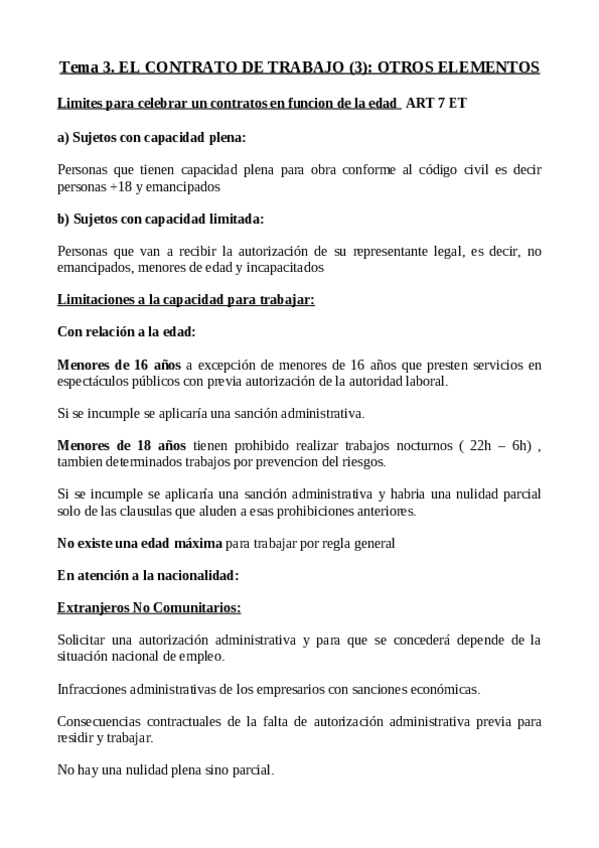 Tema 3. EL CONTRATO DE TRABAJO (3): OTROS ELEMENTOS

Limites para celebrar un contratos en funcion de la edad ART 7 ET

a) Sujetos con capacidad plena:

Personas que tienen capacidad plena para obra conforme al código civil es decir personas +18 y emancipados

b) Sujetos con capacidad limitada:

Personas que van a recibir la autorización de su representante legal, es decir, no emancipados, menores de edad y incapacitados

Limitaciones a la capacidad para trabajar:

Con relación a la edad:

Menores de 16 años a excepción de menores de 16 años que presten servicios en espectáculos públicos con previa autorización de la autoridad laboral.

Si se incumple se aplicaría una sanción administrativa.

Menores de 18 años tienen prohibido realizar trabajos nocturnos ( 22h – 6h) , tambien determinados trabajos por prevencion del riesgos.

Si se incumple se aplicaría una sanción administrativa y habria una nulidad parcial solo de las clausulas que aluden a esas prohibiciones anteriores.

No existe una edad máxima para trabajar por regla general

En atención a la nacionalidad:

Extranjeros No Comunitarios:

Solicitar una autorización administrativa y para que se concederá depende de la situación nacional de empleo.

Infracciones administrativas de los empresarios con sanciones económicas.

Consecuencias contractuales de la falta de autorización administrativa previa para residir y trabajar.

No hay una nulidad plena sino parcial.